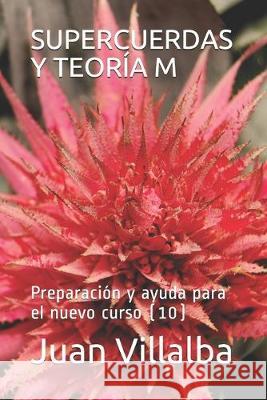 SUPERCUERDAS Y TEORÍA M

Preparación y ayuda para el nuevo curso (10)

Juan Villalba

Kraina Książek